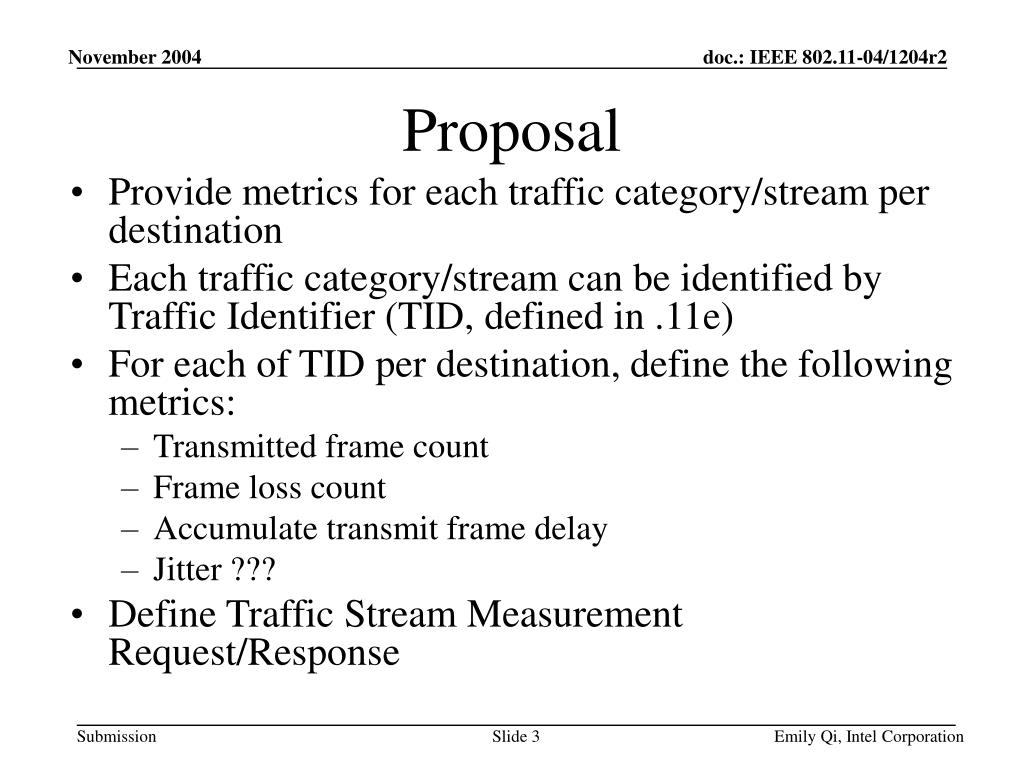 November 2004

doc.: IEEE 802.11-04/1204r2

Proposal

• Provide metrics for each traffic category/stream per destination
• Each traffic category/stream can be identified by Traffic Identifier (TID, defined in .11e)
• For each of TID per destination, define the following metrics:
– Transmitted frame count
– Frame loss count
– Accumulate transmit frame delay
– Jitter ???
• Define Traffic Stream Measurement Request/Response

Submission

Slide 3

Emily Qi, Intel Corporation